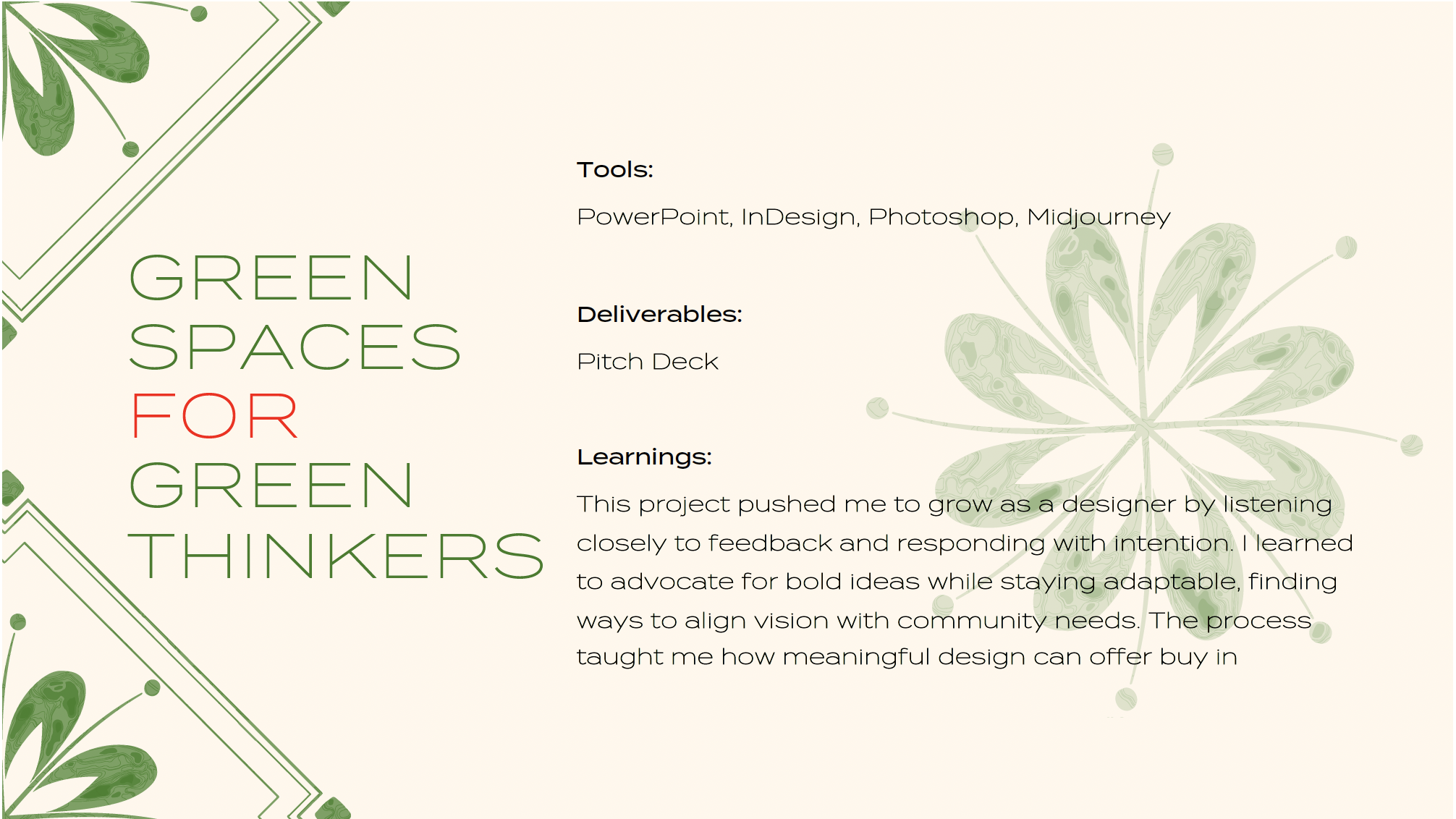 GREEN
SPACES
FOR
GREEN
THINKERS

Tools:

PowerPoint, InDesign, Photoshop, Midjourney

Deliverables:

Pitch Deck

Learnings:

This project pushed me to grow as a designer by listening closely to feedback and responding with intention. I learned to advocate for bold ideas while staying adaptable, finding ways to align vision with community needs. The process taught me how meaningful design can offer buy in